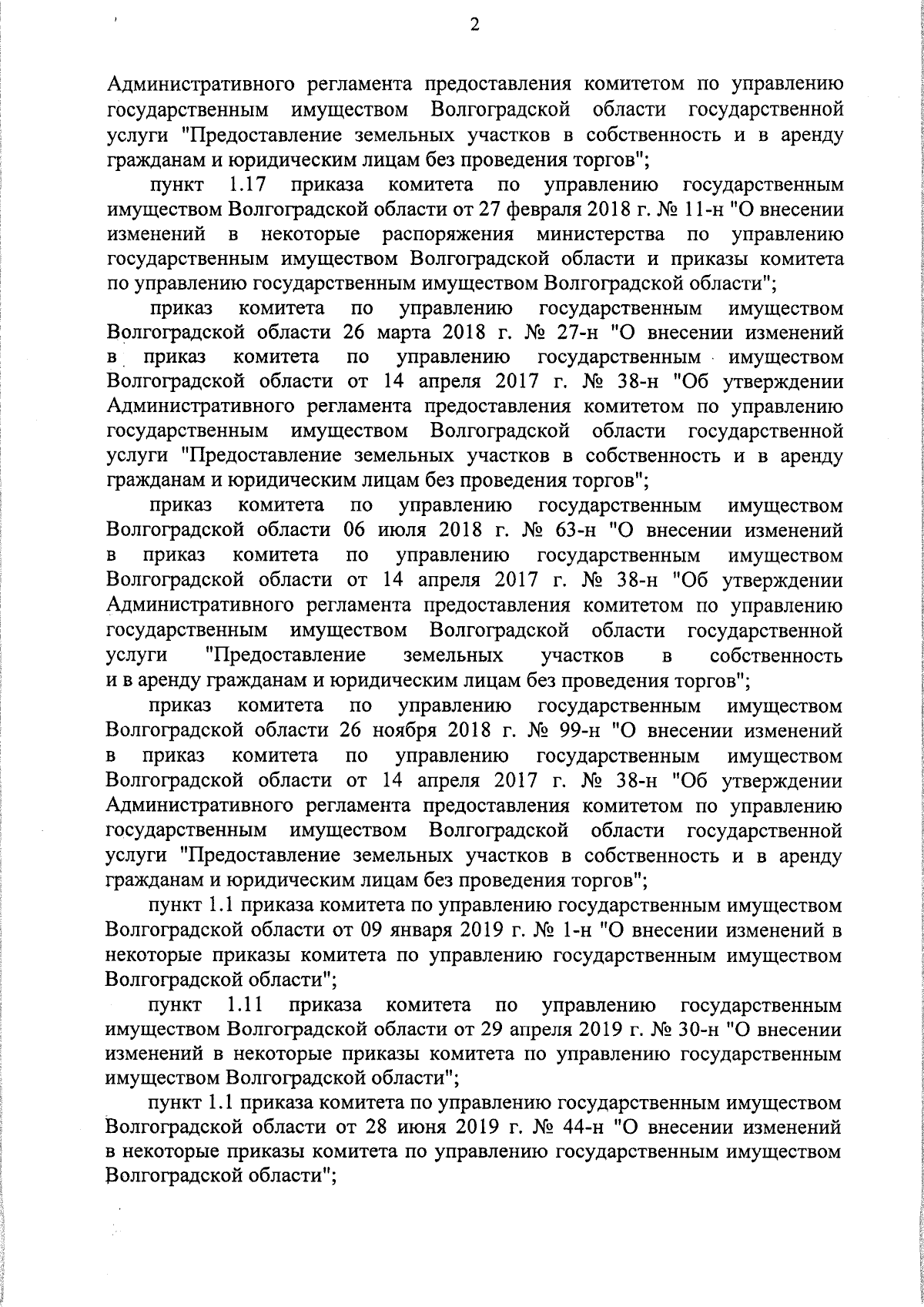 2

Административного регламента предоставления комитетом по управлению государственным имуществом Волгоградской области государственной услуги "Предоставление земельных участков в собственность и в аренду гражданам и юридическим лицам без проведения торгов";

пункт 1.17 приказа комитета по управлению государственным имуществом Волгоградской области от 27 февраля 2018 г. № 11-н "О внесении изменений в некоторые распоряжения министерства по управлению государственным имуществом Волгоградской области и приказы комитета по управлению государственным имуществом Волгоградской области";

приказ комитета по управлению государственным имуществом Волгоградской области 26 марта 2018 г. № 27-н "О внесении изменений в приказ комитета по управлению государственным имуществом Волгоградской области от 14 апреля 2017 г. № 38-н "Об утверждении Административного регламента предоставления комитетом по управлению государственным имуществом Волгоградской области государственной услуги "Предоставление земельных участков в собственность и в аренду гражданам и юридическим лицам без проведения торгов";

приказ комитета по управлению государственным имуществом Волгоградской области 06 июля 2018 г. № 63-н "О внесении изменений в приказ комитета по управлению государственным имуществом Волгоградской области от 14 апреля 2017 г. № 38-н "Об утверждении Административного регламента предоставления комитетом по управлению государственным имуществом Волгоградской области государственной услуги "Предоставление земельных участков в собственность и в аренду гражданам и юридическим лицам без проведения торгов";

приказ комитета по управлению государственным имуществом Волгоградской области 26 ноября 2018 г. № 99-н "О внесении изменений в приказ комитета по управлению государственным имуществом Волгоградской области от 14 апреля 2017 г. № 38-н "Об утверждении Административного регламента предоставления комитетом по управлению государственным имуществом Волгоградской области государственной услуги "Предоставление земельных участков в собственность и в аренду гражданам и юридическим лицам без проведения торгов";

пункт 1.1 приказа комитета по управлению государственным имуществом Волгоградской области от 09 января 2019 г. № 1-н "О внесении изменений в некоторые приказы комитета по управлению государственным имуществом Волгоградской области";

пункт 1.11 приказа комитета по управлению государственным имуществом Волгоградской области от 29 апреля 2019 г. № 30-н "О внесении изменений в некоторые приказы комитета по управлению государственным имуществом Волгоградской области";

пункт 1.1 приказа комитета по управлению государственным имуществом Волгоградской области от 28 июня 2019 г. № 44-н "О внесении изменений в некоторые приказы комитета по управлению государственным имуществом Волгоградской области";